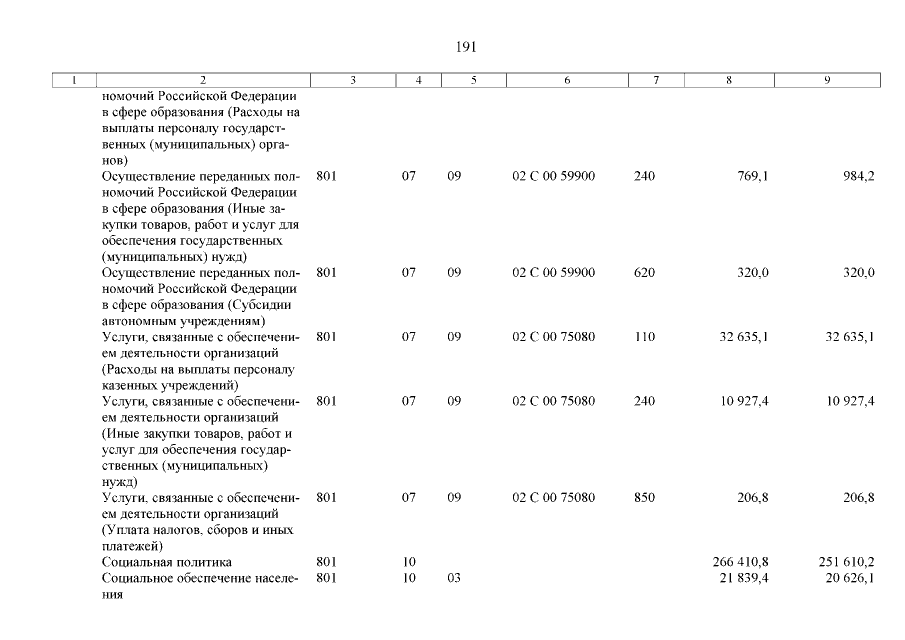 191

| 1 | 2 | 3 | 4 | 5 | 6 | 7 | 8 | 9 |
|---|---|---|---|---|---|---|---|---|
| | номочий Российской Федерации в сфере образования (Расходы на выплаты персоналу государственных (муниципальных) органов) | | | | | | | |
| | Осуществление переданных полномочий Российской Федерации в сфере образования (Иные закупки товаров, работ и услуг для обеспечения государственных (муниципальных) нужд) | 801 | 07 | 09 | 02 С 00 59900 | 240 | 769,1 | 984,2 |
| | Осуществление переданных полномочий Российской Федерации в сфере образования (Субсидии автономным учреждениям) | 801 | 07 | 09 | 02 С 00 59900 | 620 | 320,0 | 320,0 |
| | Услуги, связанные с обеспечением деятельности организаций (Расходы на выплаты персоналу казенных учреждений) | 801 | 07 | 09 | 02 С 00 75080 | 110 | 32 635,1 | 32 635,1 |
| | Услуги, связанные с обеспечением деятельности организаций (Иные закупки товаров, работ и услуг для обеспечения государственных (муниципальных) нужд) | 801 | 07 | 09 | 02 С 00 75080 | 240 | 10 927,4 | 10 927,4 |
| | Услуги, связанные с обеспечением деятельности организаций (Уплата налогов, сборов и иных платежей) | 801 | 07 | 09 | 02 С 00 75080 | 850 | 206,8 | 206,8 |
| | Социальная политика | 801 | 10 | | | | 266 410,8 | 251 610,2 |
| | Социальное обеспечение населения | 801 | 10 | 03 | | | 21 839,4 | 20 626,1 |